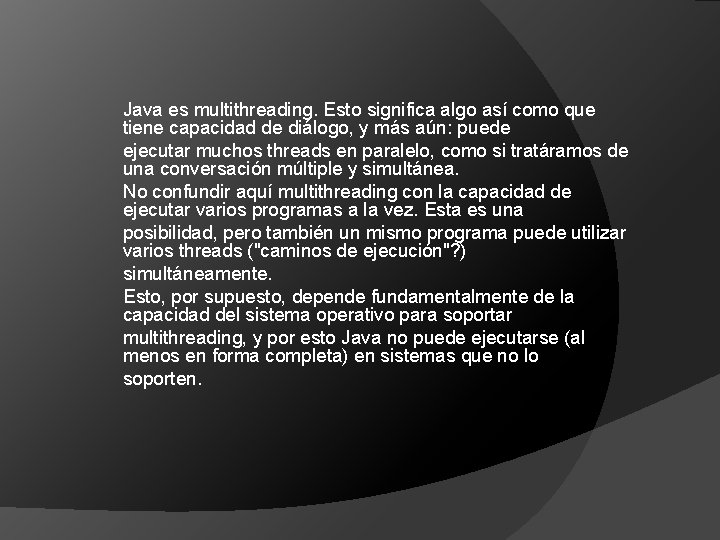 Java es multithreading. Esto significa algo así como que tiene capacidad de diálogo, y más aún: puede ejecutar muchos threads en paralelo, como si tratáramos de una conversación múltiple y simultánea.

No confundir aquí multithreading con la capacidad de ejecutar varios programas a la vez. Esta es una posibilidad, pero también un mismo programa puede utilizar varios threads ("caminos de ejecución"?) simultáneamente.

Esto, por supuesto, depende fundamentalmente de la capacidad del sistema operativo para soportar multithreading, y por esto Java no puede ejecutarse (al menos en forma completa) en sistemas que no lo soporten.